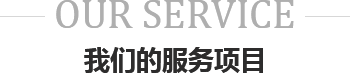 OUR SERVICE

我们的服务项目